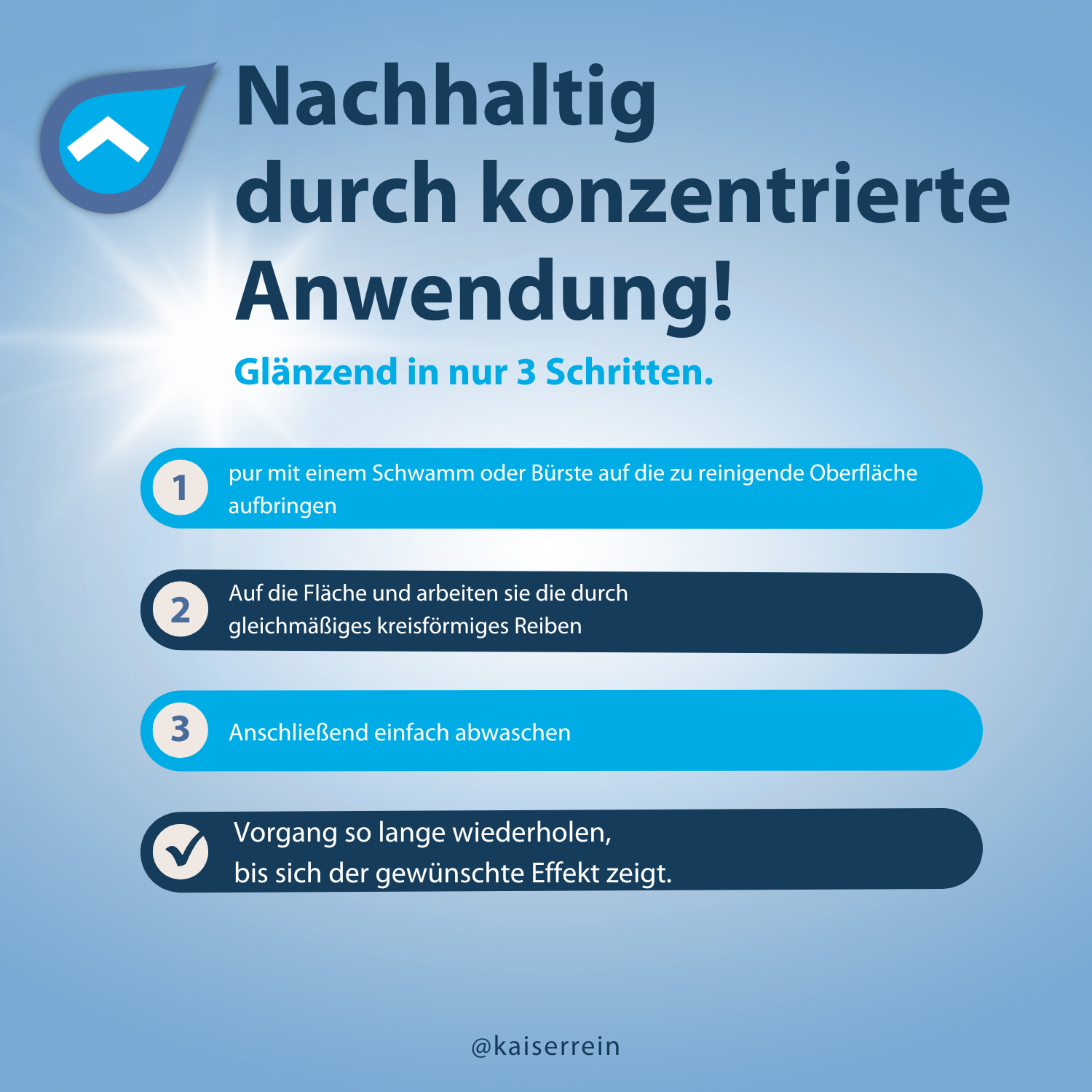 Nachhaltig durch konzentrierte Anwendung!

Glänzend in nur 3 Schritten.

1 pur mit einem Schwamm oder Bürste auf die zu reinigende Oberfläche aufbringen

2 Auf die Fläche und arbeiten sie die durch gleichmäßiges kreisförmiges Reiben

3 Anschließend einfach abwaschen

✓ Vorgang so lange wiederholen, bis sich der gewünschte Effekt zeigt.

@kaiserrein